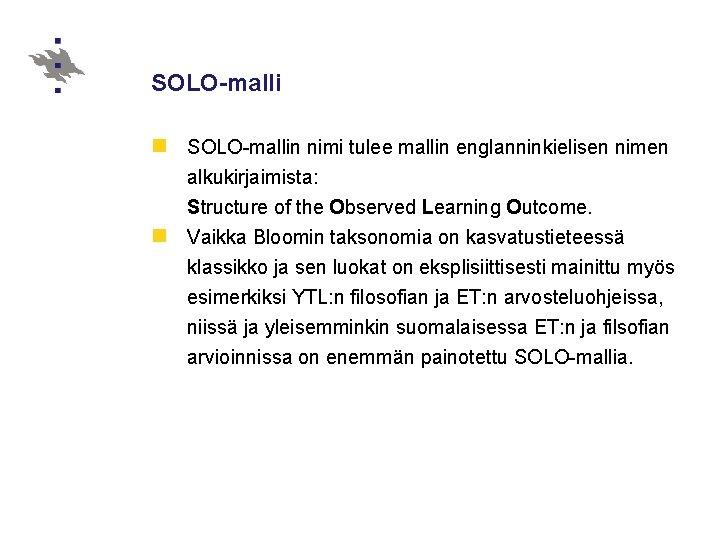 SOLO-malli

SOLO-mallin nimi tulee mallin englanninkielisen nimen alkukirjaimista:
Structure of the Observed Learning Outcome.

Vaikka Bloomin taksonomia on kasvatustieteessä klassikko ja sen luokat on eksplisiittisesti mainittu myös esimerkiksi YTL:n filosofian ja ET:n arvosteluohjeissa, niissä ja yleisemminkin suomalaisessa ET:n ja filsofian arvioinnissa on enemmän painotettu SOLO-mallia.